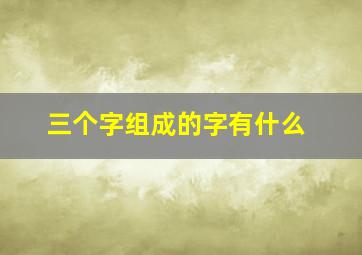 三个字组成的字有什么